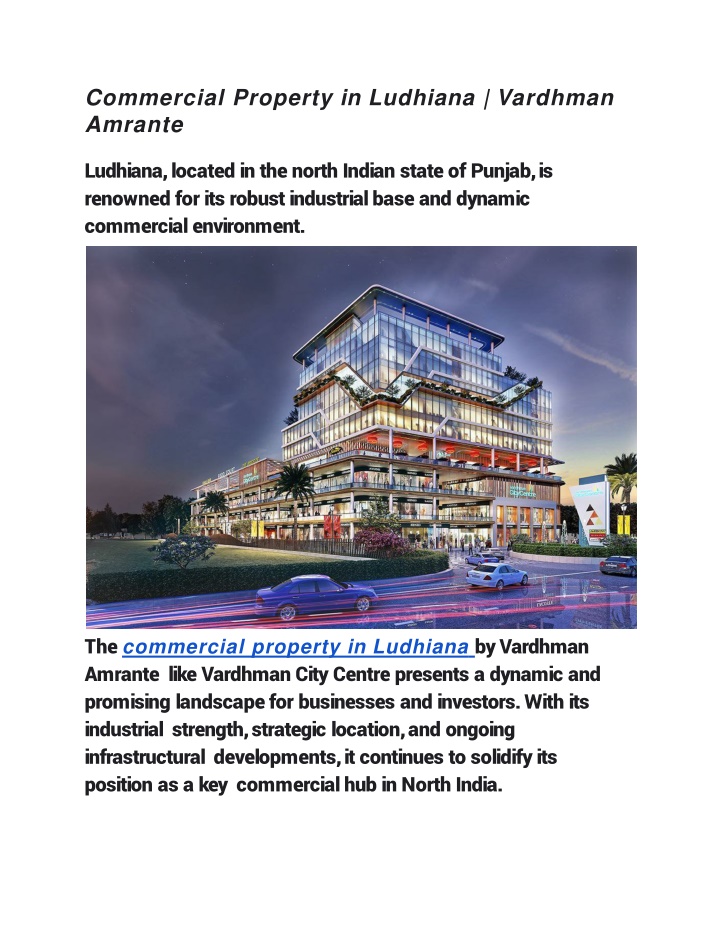 Commercial Property in Ludhiana | Vardhman Amrante

Ludhiana, located in the north Indian state of Punjab, is renowned for its robust industrial base and dynamic commercial environment.

The commercial property in Ludhiana by Vardhman Amrante like Vardhman City Centre presents a dynamic and promising landscape for businesses and investors. With its industrial strength, strategic location, and ongoing infrastructural developments, it continues to solidify its position as a key commercial hub in North India.